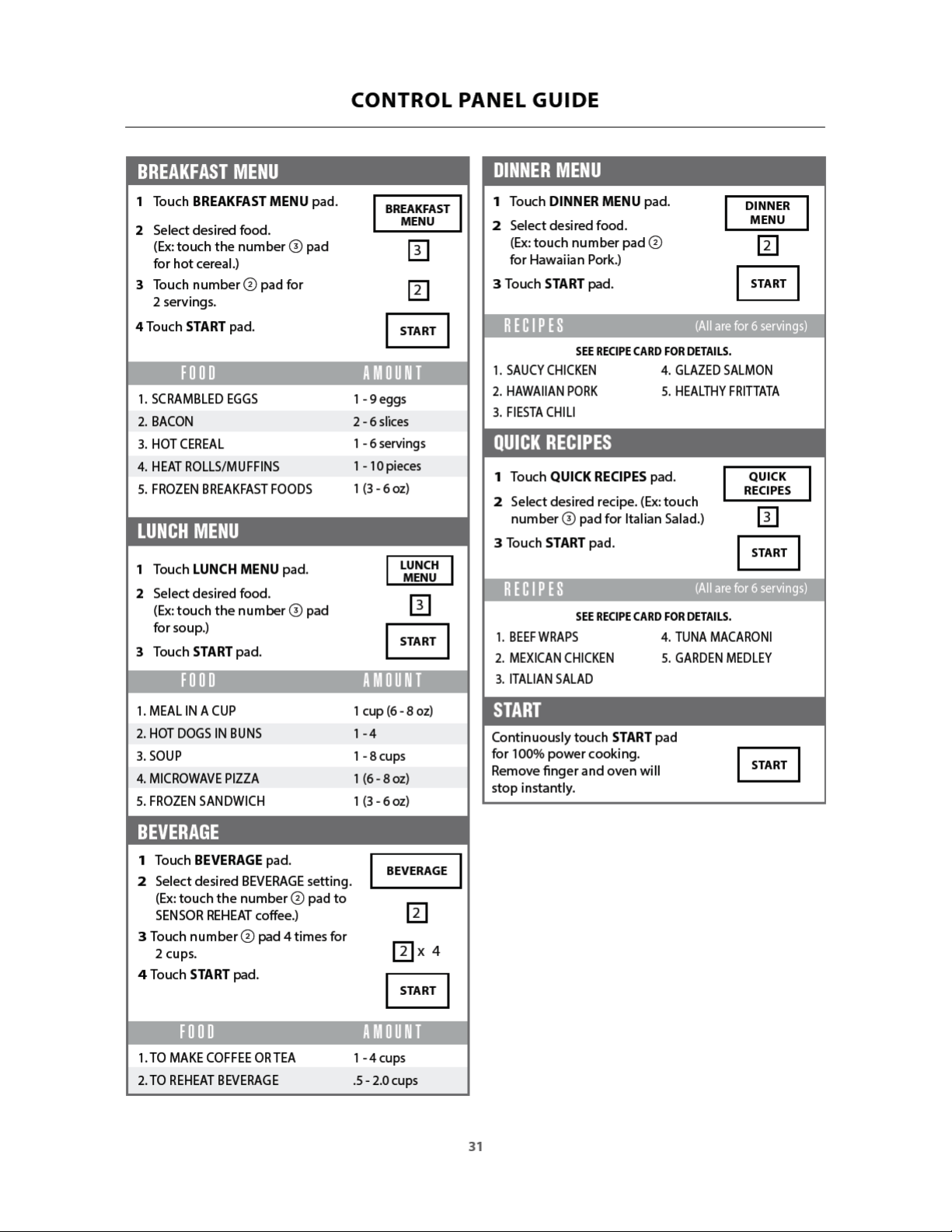 CONTROL PANEL GUIDE

BREAKFAST MENU

1 Touch BREAKFAST MENU pad.

2 Select desired food. (Ex: touch the number ③ pad for hot cereal.)

3 Touch number ② pad for 2 servings.

4 Touch START pad.

BREAKFAST MENU

3

2

START

| FOOD | AMOUNT |
|---|---|
| 1. SCRAMBLED EGGS | 1 - 9 eggs |
| 2. BACON | 2 - 6 slices |
| 3. HOT CEREAL | 1 - 6 servings |
| 4. HEAT ROLLS/MUFFINS | 1 - 10 pieces |
| 5. FROZEN BREAKFAST FOODS | 1 (3 - 6 oz) |

LUNCH MENU

1 Touch LUNCH MENU pad.

2 Select desired food. (Ex: touch the number ③ pad for soup.)

3 Touch START pad.

LUNCH MENU

3

START

| FOOD | AMOUNT |
|---|---|
| 1. MEAL IN A CUP | 1 cup (6 - 8 oz) |
| 2. HOT DOGS IN BUNS | 1 - 4 |
| 3. SOUP | 1 - 8 cups |
| 4. MICROWAVE PIZZA | 1 (6 - 8 oz) |
| 5. FROZEN SANDWICH | 1 (3 - 6 oz) |

BEVERAGE

1 Touch BEVERAGE pad.

2 Select desired BEVERAGE setting. (Ex: touch the number ② pad to SENSOR REHEAT coffee.)

3 Touch number ② pad 4 times for 2 cups.

4 Touch START pad.

BEVERAGE

2

2 x 4

START

| FOOD | AMOUNT |
|---|---|
| 1. TO MAKE COFFEE OR TEA | 1 - 4 cups |
| 2. TO REHEAT BEVERAGE | .5 - 2.0 cups |

DINNER MENU

1 Touch DINNER MENU pad.

2 Select desired food. (Ex: touch number pad ② for Hawaiian Pork.)

3 Touch START pad.

DINNER MENU

2

START

RECIPES (All are for 6 servings)

SEE RECIPE CARD FOR DETAILS.

1. SAUCY CHICKEN
2. HAWAIIAN PORK
3. FIESTA CHILI
4. GLAZED SALMON
5. HEALTHY FRITTATA

QUICK RECIPES

1 Touch QUICK RECIPES pad.

2 Select desired recipe. (Ex: touch number ③ pad for Italian Salad.)

3 Touch START pad.

QUICK RECIPES

3

START

RECIPES (All are for 6 servings)

SEE RECIPE CARD FOR DETAILS.

1. BEEF WRAPS
2. MEXICAN CHICKEN
3. ITALIAN SALAD
4. TUNA MACARONI
5. GARDEN MEDLEY

START

Continuously touch START pad for 100% power cooking. Remove finger and oven will stop instantly.

START

31